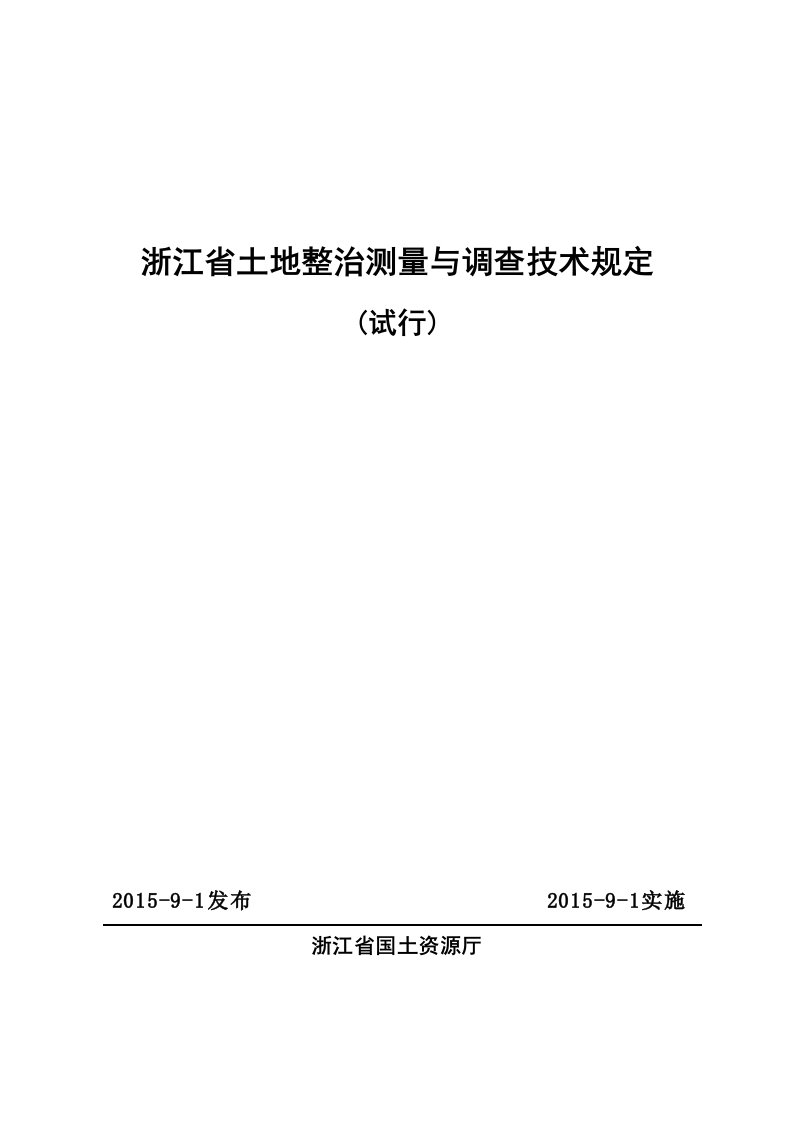 浙江省土地整治测量与调查技术规定

(试行)

2015-9-1发布

2015-9-1实施

浙江省国土资源厅